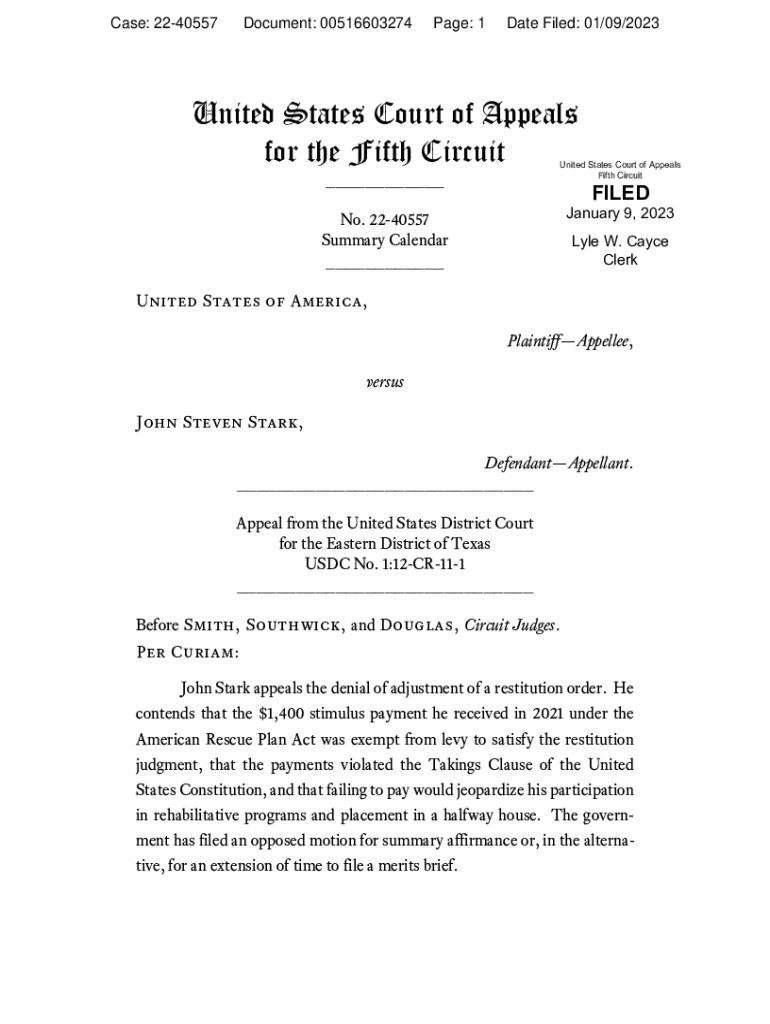 Case: 22-40557 Document: 00516603274 Page: 1 Date Filed: 01/09/2023

United States Court of Appeals
for the Fifth Circuit

United States Court of Appeals
Fifth Circuit

FILED
January 9, 2023

Lyle W. Cayce
Clerk

No. 22-40557
Summary Calendar

United States of America,

Plaintiff—Appellee,

versus

John Steven Stark,

Defendant—Appellant.

Appeal from the United States District Court
for the Eastern District of Texas
USDC No. 1:12-CR-11-1

Before Smith, Southwick, and Douglas, Circuit Judges.
Per Curiam:

John Stark appeals the denial of adjustment of a restitution order. He contends that the \$1,400 stimulus payment he received in 2021 under the American Rescue Plan Act was exempt from levy to satisfy the restitution judgment, that the payments violated the Takings Clause of the United States Constitution, and that failing to pay would jeopardize his participation in rehabilitative programs and placement in a halfway house. The government has filed an opposed motion for summary affirmance or, in the alternative, for an extension of time to file a merits brief.